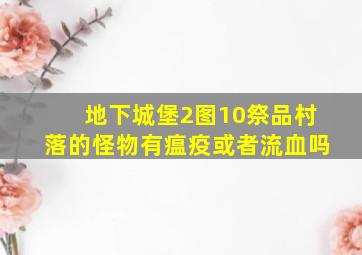 地下城堡2图10祭品村落的怪物有瘟疫或者流血吗